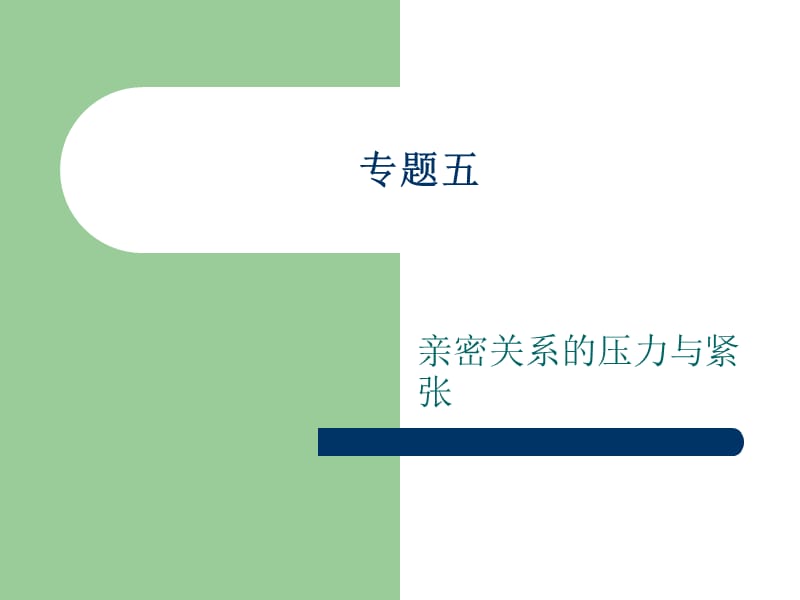 专题五

亲密关系的压力与紧张